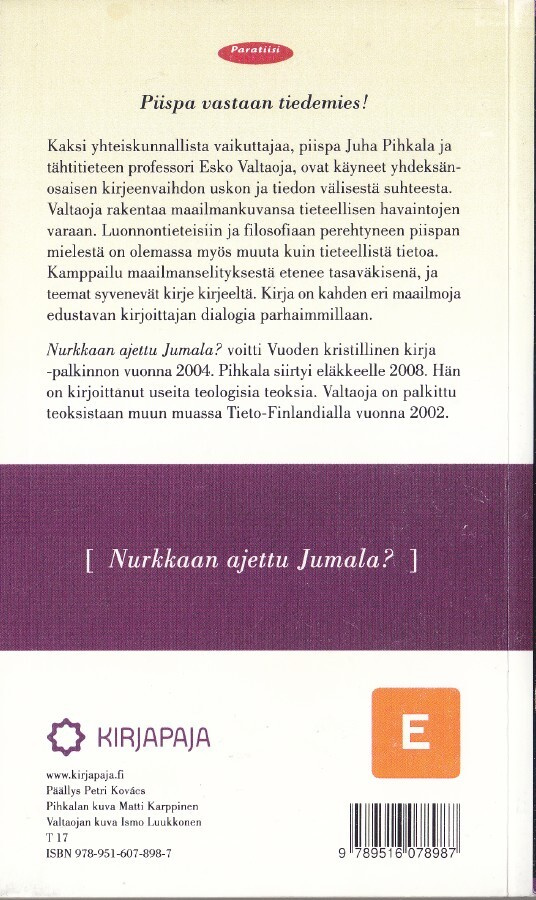 Paratiisi

Piispa vastaan tiedemies!

Kaksi yhteiskunnallista vaikuttajaa, piispa Juha Pihkala ja tähtitieteen professori Esko Valtaoja, ovat käyneet yhdeksänosaisen kirjeenvaihdon uskon ja tiedon välisestä suhteesta. Valtaoja rakentaa maailmankuvansa tieteellisen havaintojen varaan. Luonnontieteisiin ja filosofiaan perehtyneen piispan mielestä on olemassa myös muuta kuin tieteellistä tietoa. Kamppailu maailmanselityksestä etenee tasaväkisenä, ja teemat syvenevät kirje kirjeeltä. Kirja on kahden eri maailmoja edustavan kirjoittajan dialogia parhaimmillaan.

Nurkkaan ajettu Jumala? voitti Vuoden kristillinen kirja -palkinnon vuonna 2004. Pihkala siirtyi eläkkeelle 2008. Hän on kirjoittanut useita teologisia teoksia. Valtaoja on palkittu teoksistaan muun muassa Tieto-Finlandialla vuonna 2002.

[ Nurkkaan ajettu Jumala? ]

KIRJAPAJA

E

www.kirjapaja.fi
Päällys Petri Kovács
Pihkalan kuva Matti Karppinen
Valtaojan kuva Ismo Luukkonen
T 17
ISBN 978-951-607-898-7

9 789516 078987